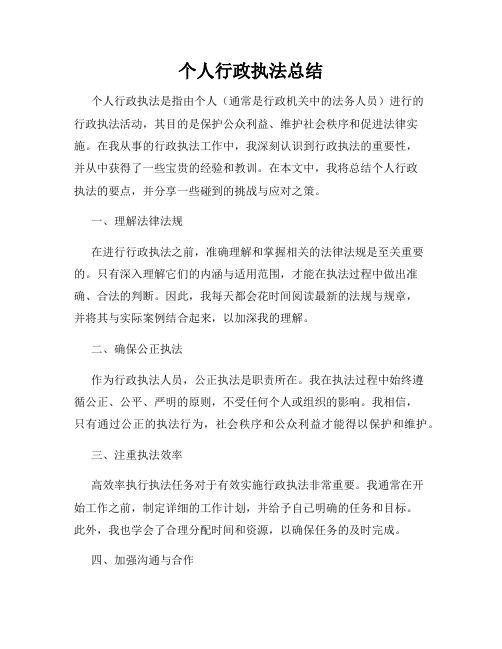 个人行政执法总结

个人行政执法是指由个人（通常是行政机关中的法务人员）进行的行政执法活动，其目的是保护公众利益、维护社会秩序和促进法律实施。在我从事的行政执法工作中，我深刻认识到行政执法的重要性，并从中获得了一些宝贵的经验和教训。在本文中，我将总结个人行政执法的要点，并分享一些碰到的挑战与应对之策。

一、理解法律法规

在进行行政执法之前，准确理解和掌握相关的法律法规是至关重要的。只有深入理解它们的内涵与适用范围，才能在执法过程中做出准确、合法的判断。因此，我每天都会花时间阅读最新的法规与规章，并将其与实际案例结合起来，以加深我的理解。

二、确保公正执法

作为行政执法人员，公正执法是职责所在。我在执法过程中始终遵循公正、公平、严明的原则，不受任何个人或组织的影响。我相信，只有通过公正的执法行为，社会秩序和公众利益才能得以保护和维护。

三、注重执法效率

高效率执行执法任务对于有效实施行政执法非常重要。我通常在开始工作之前，制定详细的工作计划，并给予自己明确的任务和目标。此外，我也学会了合理分配时间和资源，以确保任务的及时完成。

四、加强沟通与合作